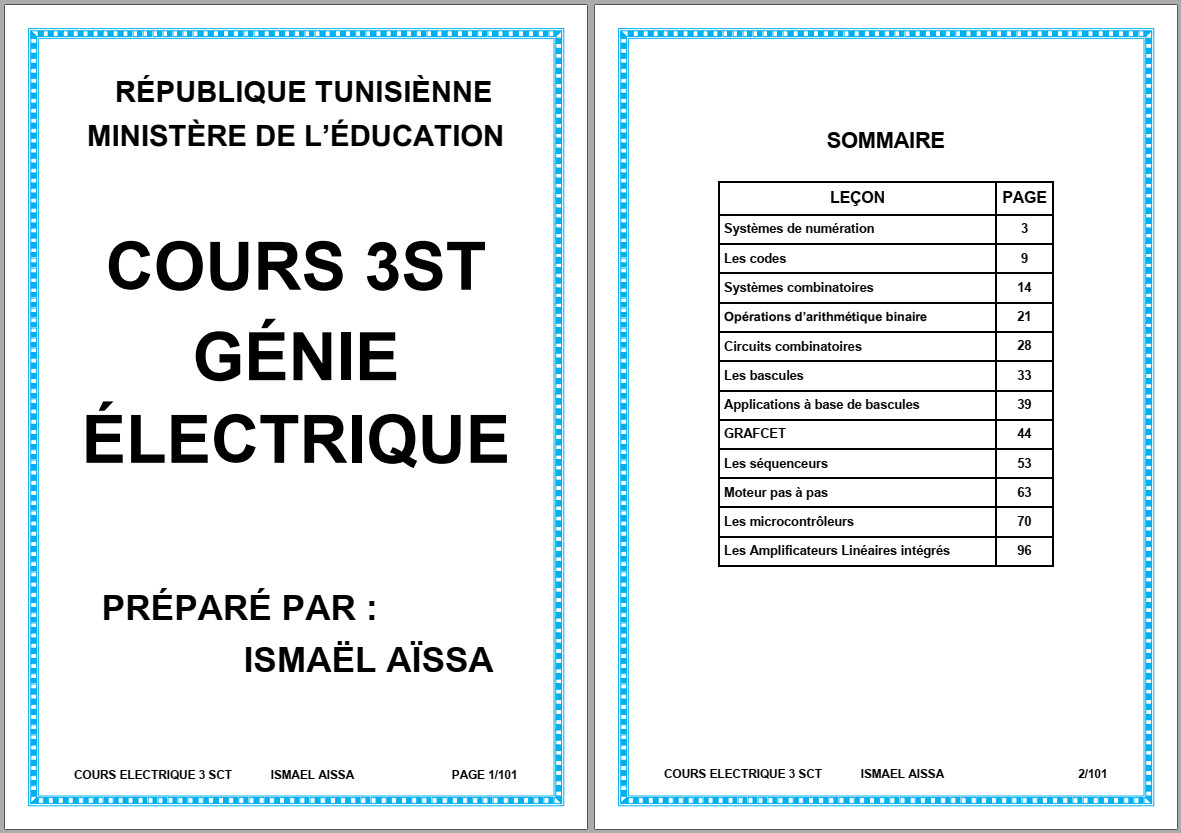 RÉPUBLIQUE TUNISIÈNNE
MINISTÈRE DE L'ÉDUCATION

COURS 3ST
GÉNIE
ÉLECTRIQUE

PRÉPARÉ PAR :
ISMAËL AÏSSA

COURS ELECTRIQUE 3 SCT ISMAEL AISSA PAGE 1/101

SOMMAIRE

| LEÇON | PAGE |
|---|---|
| Systèmes de numération | 3 |
| Les codes | 9 |
| Systèmes combinatoires | 14 |
| Opérations d'arithmétique binaire | 21 |
| Circuits combinatoires | 28 |
| Les bascules | 33 |
| Applications à base de bascules | 39 |
| GRAFCET | 44 |
| Les séquenceurs | 53 |
| Moteur pas à pas | 63 |
| Les microcontrôleurs | 70 |
| Les Amplificateurs Linéaires intégrés | 96 |

COURS ELECTRIQUE 3 SCT ISMAEL AISSA 2/101